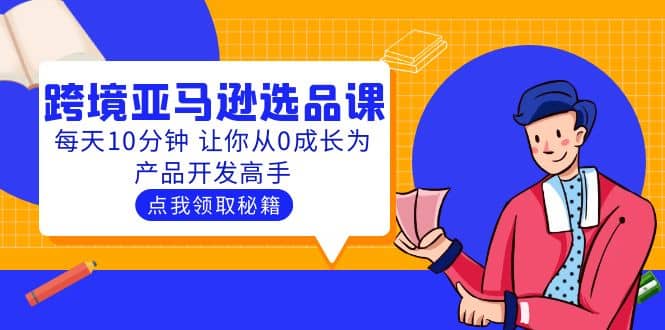 跨境亚马逊选品课

每天10分钟 让你从0成长为产品开发高手

点我领取秘籍